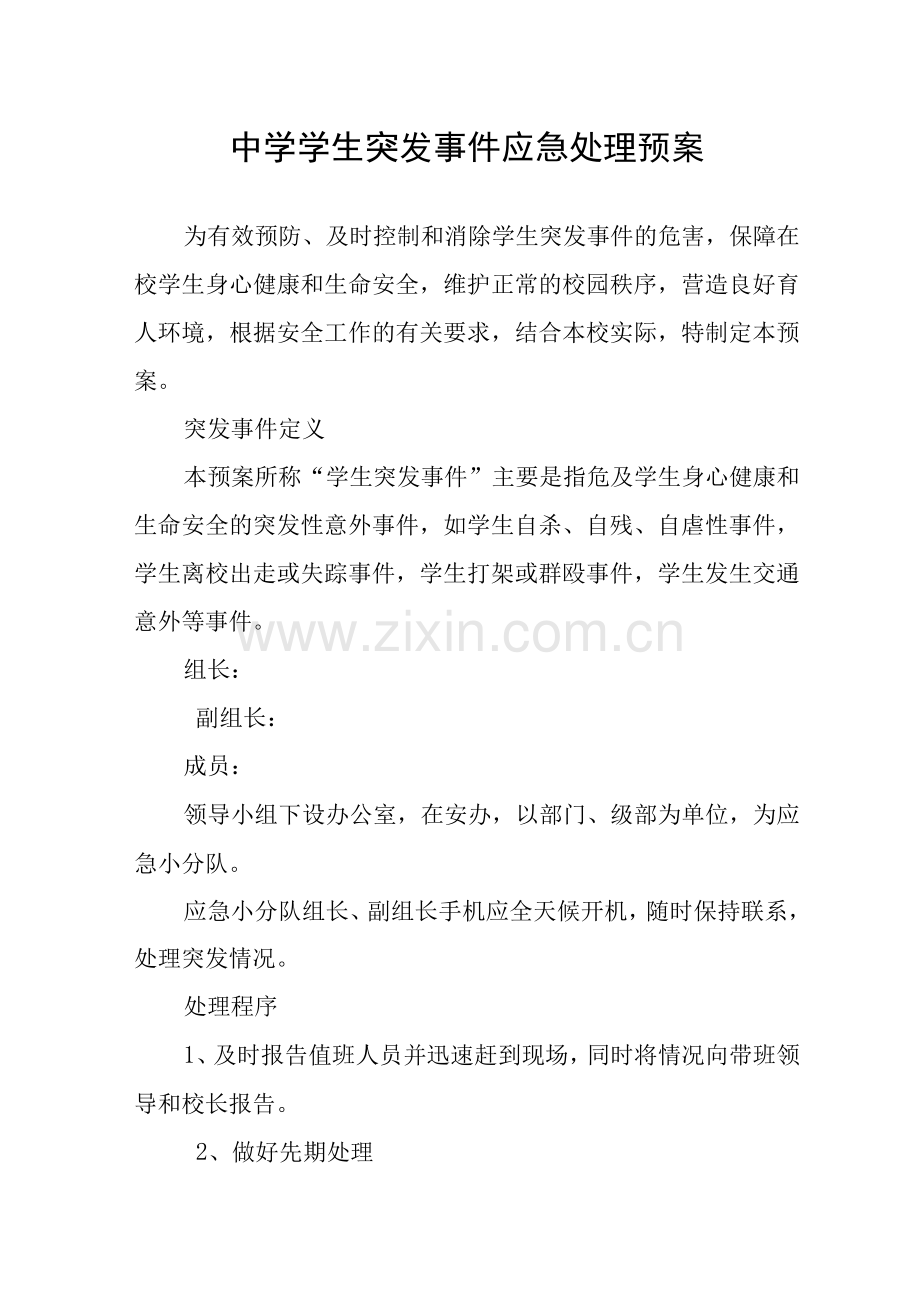 中学学生突发事件应急处理预案

为有效预防、及时控制和消除学生突发事件的危害，保障在校学生身心健康和生命安全，维护正常的校园秩序，营造良好育人环境，根据安全工作的有关要求，结合本校实际，特制定本预案。

突发事件定义

本预案所称“学生突发事件”主要是指危及学生身心健康和生命安全的突发性意外事件，如学生自杀、自残、自虐性事件，学生离校出走或失踪事件，学生打架或群殴事件，学生发生交通意外等事件。

www.zixin.com.cn

组长：

副组长：

成员：

领导小组下设办公室，在安办，以部门、级部为单位，为应急小分队。

应急小分队组长、副组长手机应全天候开机，随时保持联系，处理突发情况。

处理程序

1、及时报告值班人员并迅速赶到现场，同时将情况向带班领导和校长报告。

2、做好先期处理